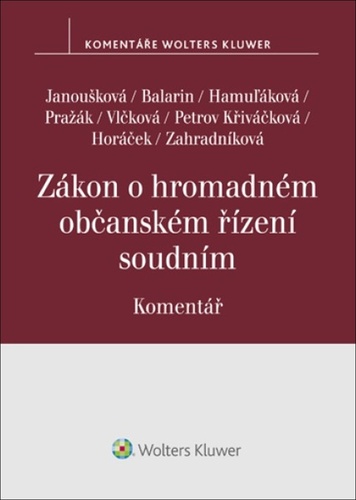 KOMENTÁŘE WOLTERS KLUWER

Janoušková / Balarin / Hamuľáková / Pražák / Vlčková / Petrov Křiváčková / Horáček / Zahradníková

Zákon o hromadném občanském řízení soudním

Komentář

Wolters Kluwer